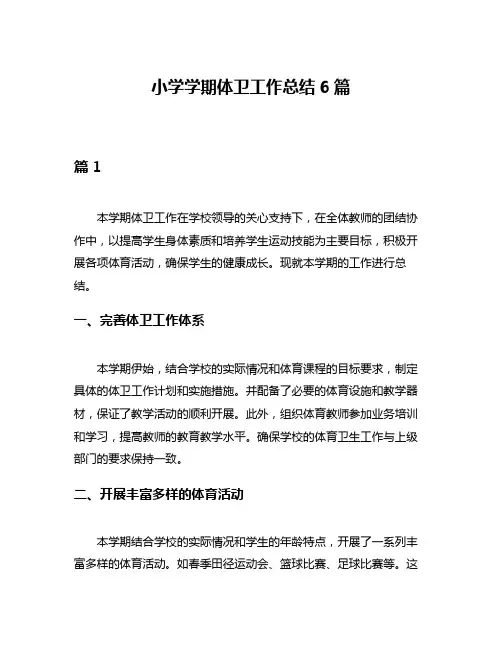 小学学期体卫工作总结 6 篇

篇 1

本学期体卫工作在学校领导的关心支持下，在全体教师的团结协作中，以提高学生身体素质和培养学生运动技能为主要目标，积极开展各项体育活动，确保学生的健康成长。现就本学期的工作进行总结。

一、完善体卫工作体系

本学期伊始，结合学校的实际情况和体育课程的目标要求，制定具体的体卫工作计划和实施措施。并配备了必要的体育设施和教学器材，保证了教学活动的顺利开展。此外，组织体育教师参加业务培训和学习，提高教师的教育教学水平。确保学校的体育卫生工作与上级部门的要求保持一致。

二、开展丰富多样的体育活动

本学期结合学校的实际情况和学生的年龄特点，开展了一系列丰富多样的体育活动。如春季田径运动会、篮球比赛、足球比赛等。这